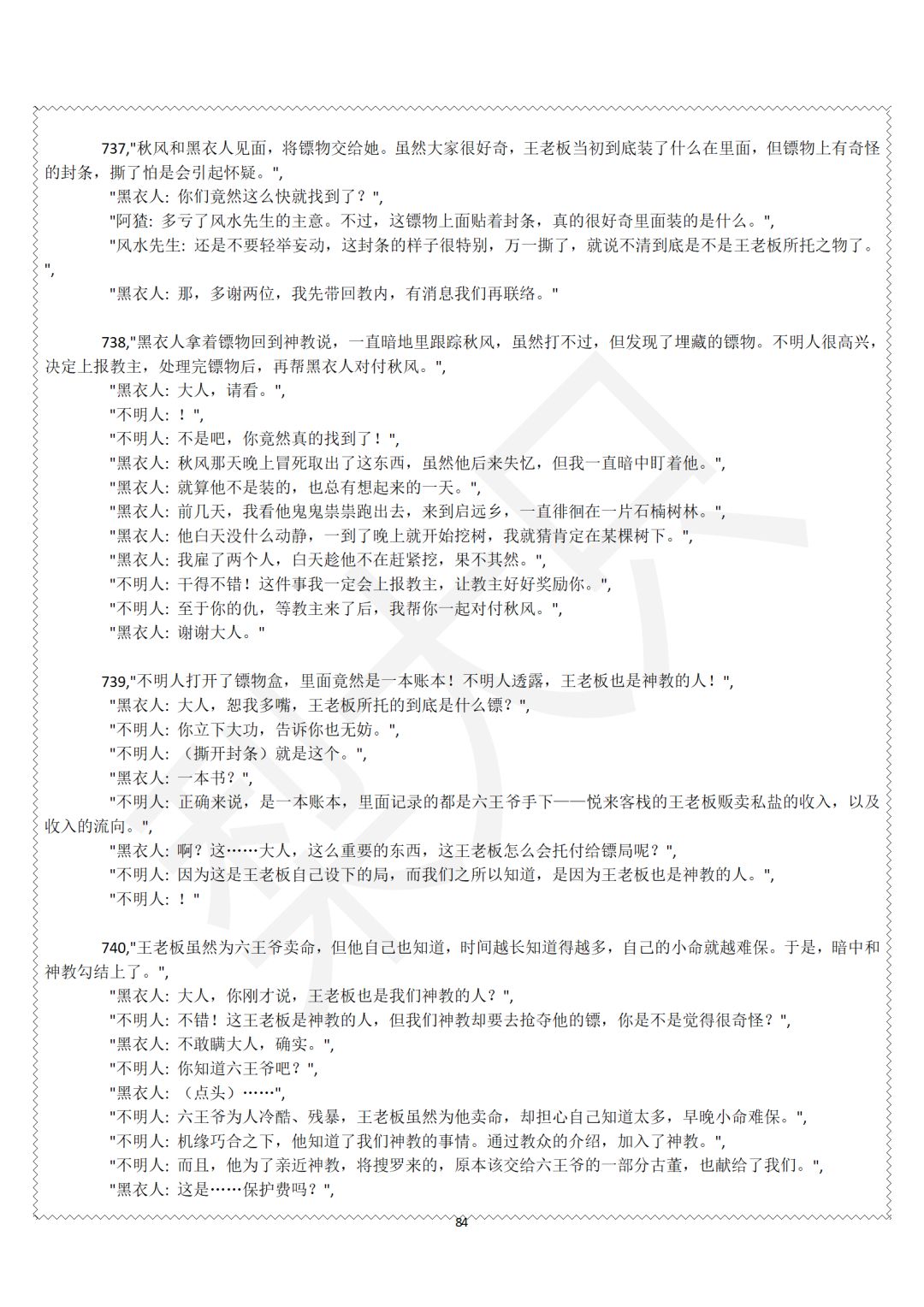 737,"秋风和黑衣人见面，将镖物交给她。虽然大家很好奇，王老板当初到底装了什么在里面，但镖物上有奇怪的封条，撕了怕是会引起怀疑。",

"黑衣人: 你们竟然这么快就找到了？",

"阿猹: 多亏了风水先生的主意。不过，这镖物上面贴着封条，真的很好奇里面装的是什么。",

"风水先生: 还是不要轻举妄动，这封条的样子很特别，万一撕了，就说不清到底是不是王老板所托之物了。",

"黑衣人: 那，多谢两位，我先带回教内，有消息我们再联络。"

738,"黑衣人拿着镖物回到神教说，一直暗地里跟踪秋风，虽然打不过，但发现了埋藏的镖物。不明人很高兴，决定上报教主，处理完镖物后，再帮黑衣人对付秋风。",

"黑衣人: 大人，请看。",

"不明人: ！",

"不明人: 不是吧，你竟然真的找到了！",

"黑衣人: 秋风那天晚上冒死取出了这东西，虽然他后来失忆，但我一直暗中盯着他。",

"黑衣人: 就算他不是装的，也总有想起来的一天。",

"黑衣人: 前几天，我看他鬼鬼祟祟跑出去，来到启远乡，一直徘徊在一片石楠树林。",

"黑衣人: 他白天没什么动静，一到了晚上就开始挖树，我就猜肯定在某棵树下。",

"黑衣人: 我雇了两个人，白天趁他不在赶紧挖，果不其然。",

"不明人: 干得不错！这件事我一定会上报教主，让教主好好奖励你。",

"不明人: 至于你的仇，等教主来了后，我帮你一起对付秋风。",

"黑衣人: 谢谢大人。"

739,"不明人打开了镖物盒，里面竟然是一本账本！不明人透露，王老板也是神教的人！",

"黑衣人: 大人，恕我多嘴，王老板所托的到底是什么镖？",

"不明人: 你立下大功，告诉你也无妨。",

"不明人: （撕开封条）就是这个。",

"黑衣人: 一本书？",

"不明人: 正确来说，是一本账本，里面记录的都是六王爷手下——悦来客栈的王老板贩卖私盐的收入，以及收入的流向。",

"黑衣人: 啊？这……大人，这么重要的东西，这王老板怎么会托付给镖局呢？",

"不明人: 因为这是王老板自己设下的局，而我们之所以知道，是因为王老板也是神教的人。",

"不明人: ！"

740,"王老板虽然为六王爷卖命，但他自己也知道，时间越长知道得越多，自己的小命就越难保。于是，暗中和神教勾结上了。",

"黑衣人: 大人，你刚才说，王老板也是我们神教的人？",

"不明人: 不错！这王老板是神教的人，但我们神教却要去抢夺他的镖，你是不是觉得很奇怪？",

"黑衣人: 不敢瞒大人，确实。",

"不明人: 你知道六王爷吧？",

"黑衣人: （点头）……",

"不明人: 六王爷为人冷酷、残暴，王老板虽然为他卖命，却担心自己知道太多，早晚小命难保。",

"不明人: 机缘巧合之下，他知道了我们神教的事情。通过教众的介绍，加入了神教。",

"不明人: 而且，他为了亲近神教，将搜罗来的，原本该交给六王爷的一部分古董，也献给了我们。",

"黑衣人: 这是……保护费吗？",

84